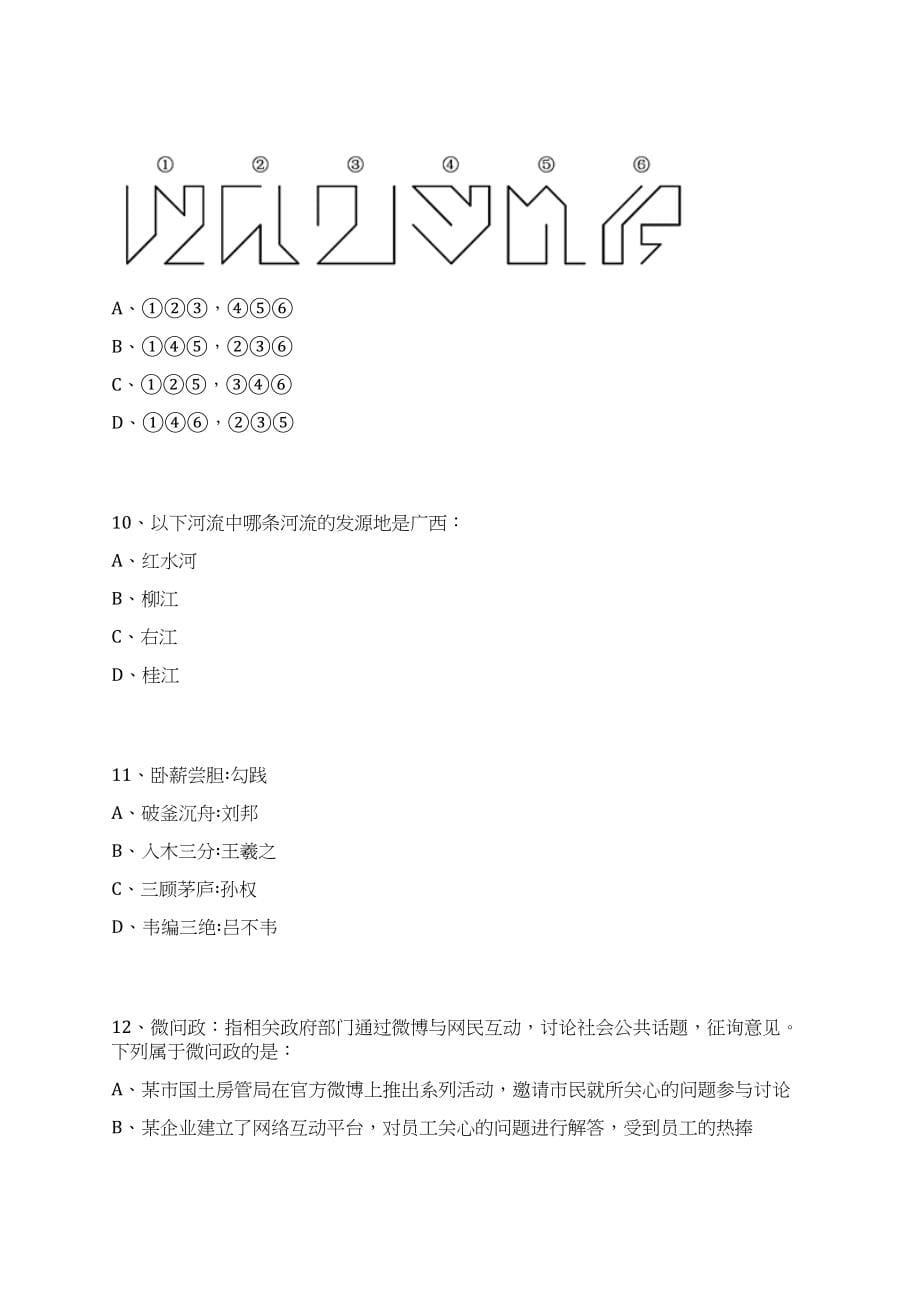 ① ② ③ ④ ⑤ ⑥

A、①②③，④⑤⑥

B、①④⑤，②③⑥

C、①②⑤，③④⑥

D、①④⑥，②③⑤

10、以下河流中哪条河流的发源地是广西：

A、红水河

B、柳江

C、右江

D、桂江

11、卧薪尝胆:勾践

A、破釜沉舟:刘邦

B、入木三分:王羲之

C、三顾茅庐:孙权

D、韦编三绝:吕不韦

12、微问政：指相关政府部门通过微博与网民互动，讨论社会公共话题，征询意见。下列属于微问政的是：

A、某市国土房管局在官方微博上推出系列活动，邀请市民就所关心的问题参与讨论

B、某企业建立了网络互动平台，对员工关心的问题进行解答，受到员工的热捧